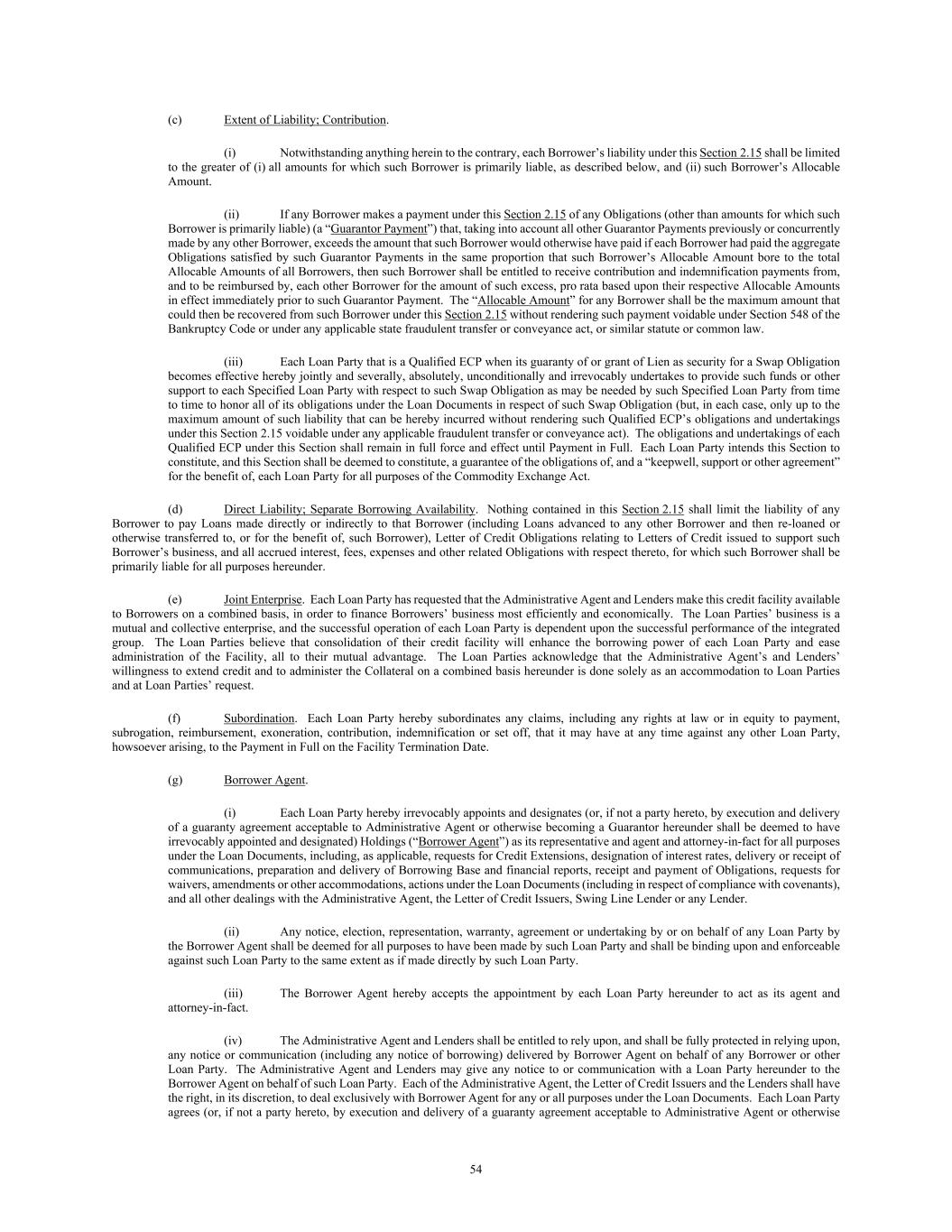 (c) Extent of Liability; Contribution.

(i) Notwithstanding anything herein to the contrary, each Borrower's liability under this Section 2.15 shall be limited to the greater of (i) all amounts for which such Borrower is primarily liable, as described below, and (ii) such Borrower's Allocable Amount.

(ii) If any Borrower makes a payment under this Section 2.15 of any Obligations (other than amounts for which such Borrower is primarily liable) (a "Guarantor Payment") that, taking into account all other Guarantor Payments previously or concurrently made by any other Borrower, exceeds the amount that such Borrower would otherwise have paid if each Borrower had paid the aggregate Obligations satisfied by such Guarantor Payments in the same proportion that such Borrower's Allocable Amount bore to the total Allocable Amounts of all Borrowers, then such Borrower shall be entitled to receive contribution and indemnification payments from, and to be reimbursed by, each other Borrower for the amount of such excess, pro rata based upon their respective Allocable Amounts in effect immediately prior to such Guarantor Payment. The "Allocable Amount" for any Borrower shall be the maximum amount that could then be recovered from such Borrower under this Section 2.15 without rendering such payment voidable under Section 548 of the Bankruptcy Code or under any applicable state fraudulent transfer or conveyance act, or similar statute or common law.

(iii) Each Loan Party that is a Qualified ECP when its guaranty of or grant of Lien as security for a Swap Obligation becomes effective hereby jointly and severally, absolutely, unconditionally and irrevocably undertakes to provide such funds or other support to each Specified Loan Party with respect to such Swap Obligation as may be needed by such Specified Loan Party from time to time to honor all of its obligations under the Loan Documents in respect of such Swap Obligation (but, in each case, only up to the maximum amount of such liability that can be hereby incurred without rendering such Qualified ECP's obligations and undertakings under this Section 2.15 voidable under any applicable fraudulent transfer or conveyance act). The obligations and undertakings of each Qualified ECP under this Section shall remain in full force and effect until Payment in Full. Each Loan Party intends this Section to constitute, and this Section shall be deemed to constitute, a guarantee of the obligations of, and a "keepwell, support or other agreement" for the benefit of, each Loan Party for all purposes of the Commodity Exchange Act.

(d) Direct Liability; Separate Borrowing Availability. Nothing contained in this Section 2.15 shall limit the liability of any Borrower to pay Loans made directly or indirectly to that Borrower (including Loans advanced to any other Borrower and then re-loaned or otherwise transferred to, or for the benefit of, such Borrower), Letter of Credit Obligations relating to Letters of Credit issued to support such Borrower's business, and all accrued interest, fees, expenses and other related Obligations with respect thereto, for which such Borrower shall be primarily liable for all purposes hereunder.

(e) Joint Enterprise. Each Loan Party has requested that the Administrative Agent and Lenders make this credit facility available to Borrowers on a combined basis, in order to finance Borrowers' business most efficiently and economically. The Loan Parties' business is a mutual and collective enterprise, and the successful operation of each Loan Party is dependent upon the successful performance of the integrated group. The Loan Parties believe that consolidation of their credit facility will enhance the borrowing power of each Loan Party and ease administration of the Facility, all to their mutual advantage. The Loan Parties acknowledge that the Administrative Agent's and Lenders' willingness to extend credit and to administer the Collateral on a combined basis hereunder is done solely as an accommodation to Loan Parties and at Loan Parties' request.

(f) Subordination. Each Loan Party hereby subordinates any claims, including any rights at law or in equity to payment, subrogation, reimbursement, exoneration, contribution, indemnification or set off, that it may have at any time against any other Loan Party, howsoever arising, to the Payment in Full on the Facility Termination Date.

(g) Borrower Agent.

(i) Each Loan Party hereby irrevocably appoints and designates (or, if not a party hereto, by execution and delivery of a guaranty agreement acceptable to Administrative Agent or otherwise becoming a Guarantor hereunder shall be deemed to have irrevocably appointed and designated) Holdings ("Borrower Agent") as its representative and agent and attorney-in-fact for all purposes under the Loan Documents, including, as applicable, requests for Credit Extensions, designation of interest rates, delivery or receipt of communications, preparation and delivery of Borrowing Base and financial reports, receipt and payment of Obligations, requests for waivers, amendments or other accommodations, actions under the Loan Documents (including in respect of compliance with covenants), and all other dealings with the Administrative Agent, the Letter of Credit Issuers, Swing Line Lender or any Lender.

(ii) Any notice, election, representation, warranty, agreement or undertaking by or on behalf of any Loan Party by the Borrower Agent shall be deemed for all purposes to have been made by such Loan Party and shall be binding upon and enforceable against such Loan Party to the same extent as if made directly by such Loan Party.

(iii) The Borrower Agent hereby accepts the appointment by each Loan Party hereunder to act as its agent and attorney-in-fact.

(iv) The Administrative Agent and Lenders shall be entitled to rely upon, and shall be fully protected in relying upon, any notice or communication (including any notice of borrowing) delivered by Borrower Agent on behalf of any Borrower or other Loan Party. The Administrative Agent and Lenders may give any notice to or communication with a Loan Party hereunder to the Borrower Agent on behalf of such Loan Party. Each of the Administrative Agent, the Letter of Credit Issuers and the Lenders shall have the right, in its discretion, to deal exclusively with Borrower Agent for any or all purposes under the Loan Documents. Each Loan Party agrees (or, if not a party hereto, by execution and delivery of a guaranty agreement acceptable to Administrative Agent or otherwise

54